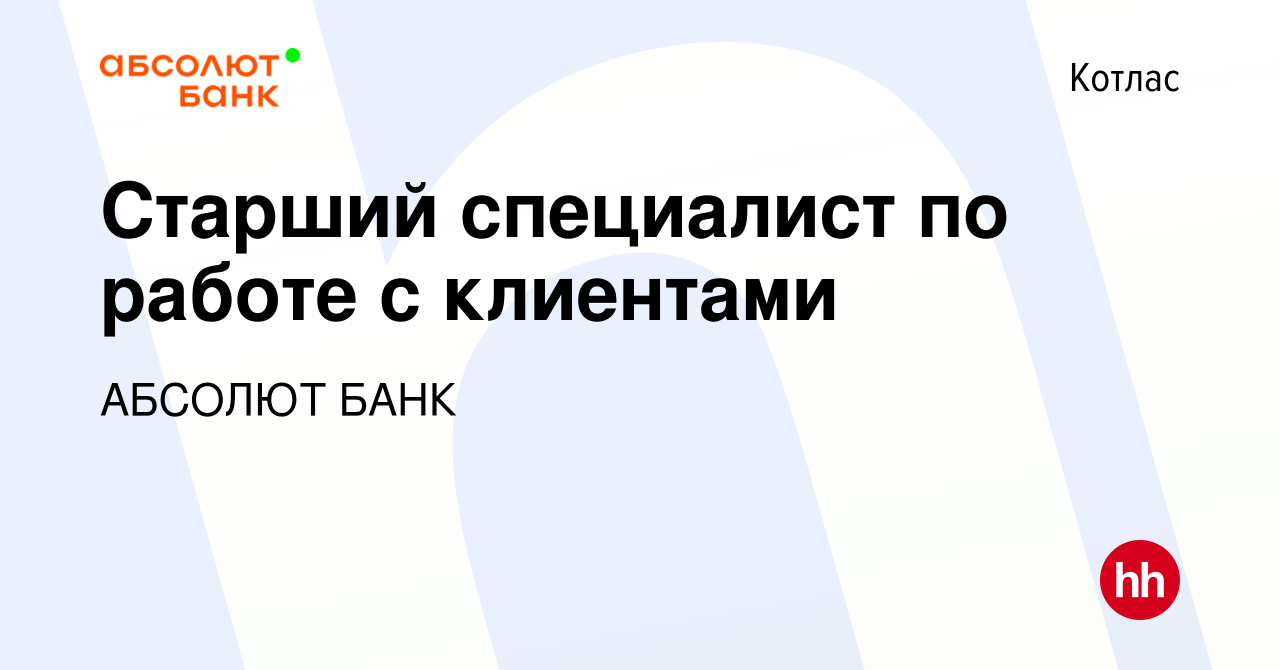 абсолют банк

Котлас

Старший специалист по работе с клиентами

АБСОЛЮТ БАНК

hh